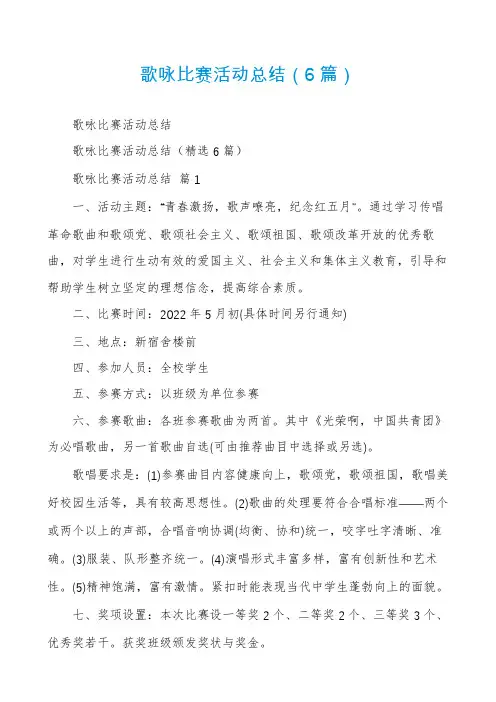 歌咏比赛活动总结（6篇）

歌咏比赛活动总结

歌咏比赛活动总结（精选6篇）

歌咏比赛活动总结 篇1

一、活动主题："青春激扬，歌声嘹亮，纪念红五月"。通过学习传唱革命歌曲和歌颂党、歌颂社会主义、歌颂祖国、歌颂改革开放的优秀歌曲，对学生进行生动有效的爱国主义、社会主义和集体主义教育，引导和帮助学生树立坚定的理想信念，提高综合素质。

二、比赛时间：2022年5月初(具体时间另行通知)

三、地点：新宿舍楼前

四、参加人员：全校学生

五、参赛方式：以班级为单位参赛

六、参赛歌曲：各班参赛歌曲为两首。其中《光荣啊，中国共青团》为必唱歌曲，另一首歌曲自选(可由推荐曲目中选择或另选)。

歌唱要求是：(1)参赛曲目内容健康向上，歌颂党，歌颂祖国，歌唱美好校园生活等，具有较高思想性。(2)歌曲的处理要符合合唱标准——两个或两个以上的声部，合唱音响协调(均衡、协和)统一，咬字吐字清晰、准确。(3)服装、队形整齐统一。(4)演唱形式丰富多样，富有创新性和艺术性。(5)精神饱满，富有激情。紧扣时能表现当代中学生蓬勃向上的面貌。

七、奖项设置：本次比赛设一等奖2个、二等奖2个、三等奖3个、优秀奖若干。获奖班级颁发奖状与奖金。